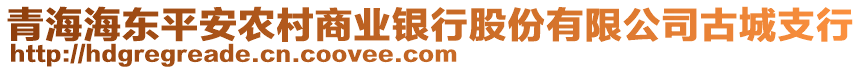 青海海东平安农村商业银行股份有限公司古城支行
http://hdgregreade.cn.coovee.com